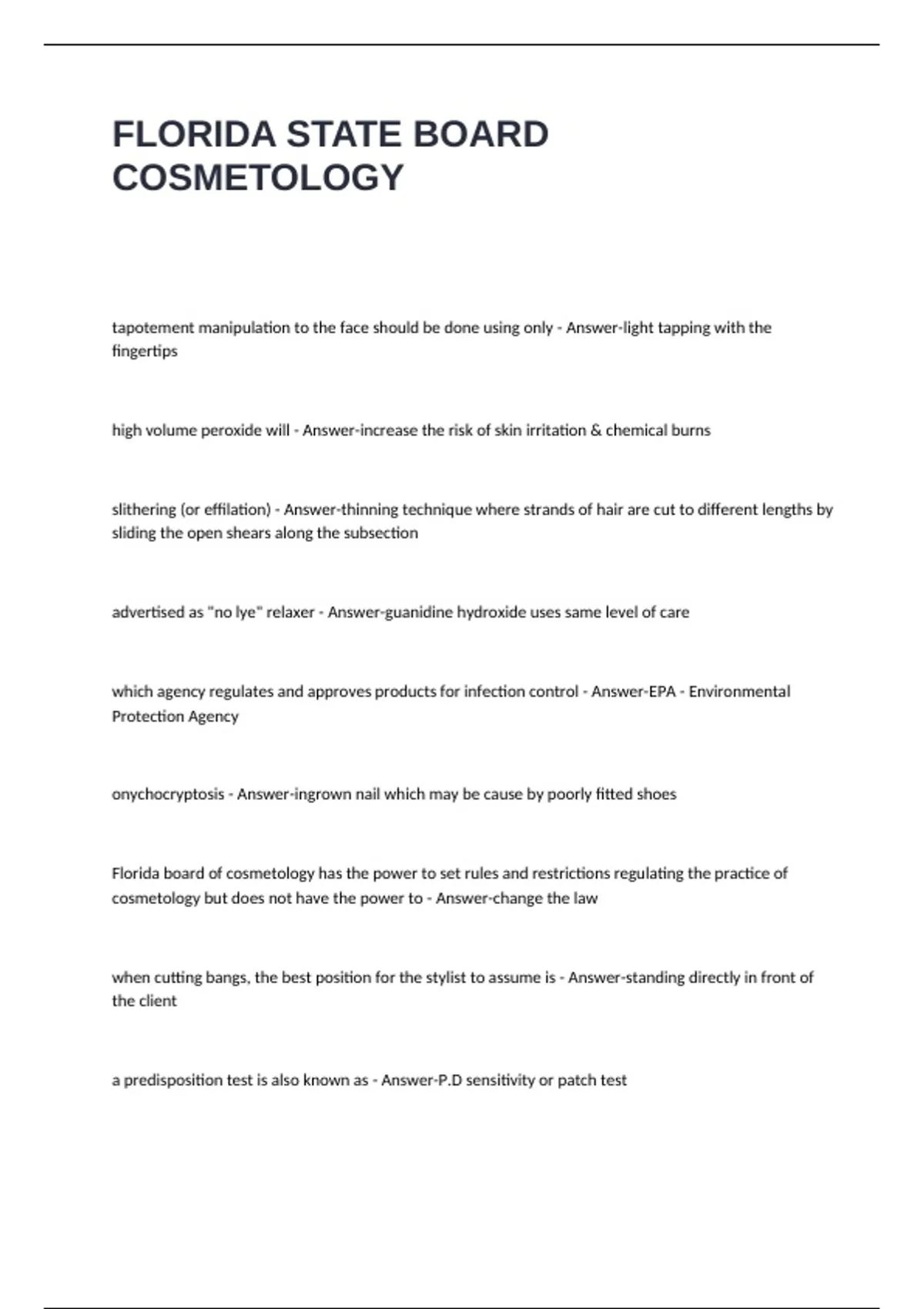 FLORIDA STATE BOARD COSMETOLOGY

tapotement manipulation to the face should be done using only - Answer-light tapping with the fingertips

high volume peroxide will - Answer-increase the risk of skin irritation & chemical burns

slithering (or effilation) - Answer-thinning technique where strands of hair are cut to different lengths by sliding the open shears along the subsection

advertised as "no lye" relaxer - Answer-guanidine hydroxide uses same level of care

which agency regulates and approves products for infection control - Answer-EPA - Environmental Protection Agency

onychocryptosis - Answer-ingrown nail which may be cause by poorly fitted shoes

Florida board of cosmetology has the power to set rules and restrictions regulating the practice of cosmetology but does not have the power to - Answer-change the law

when cutting bangs, the best position for the stylist to assume is - Answer-standing directly in front of the client

a predisposition test is also known as - Answer-P.D sensitivity or patch test